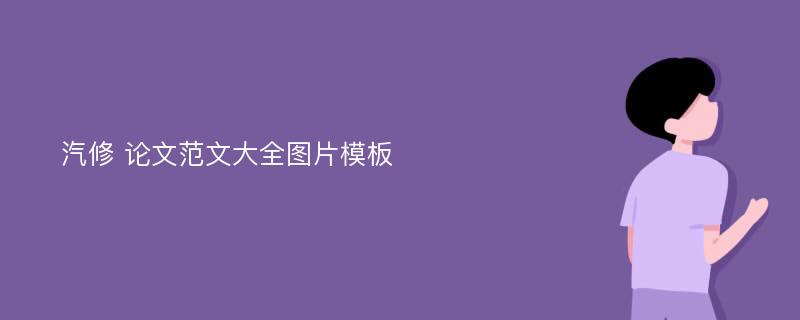 汽修 论文范文大全图片模板